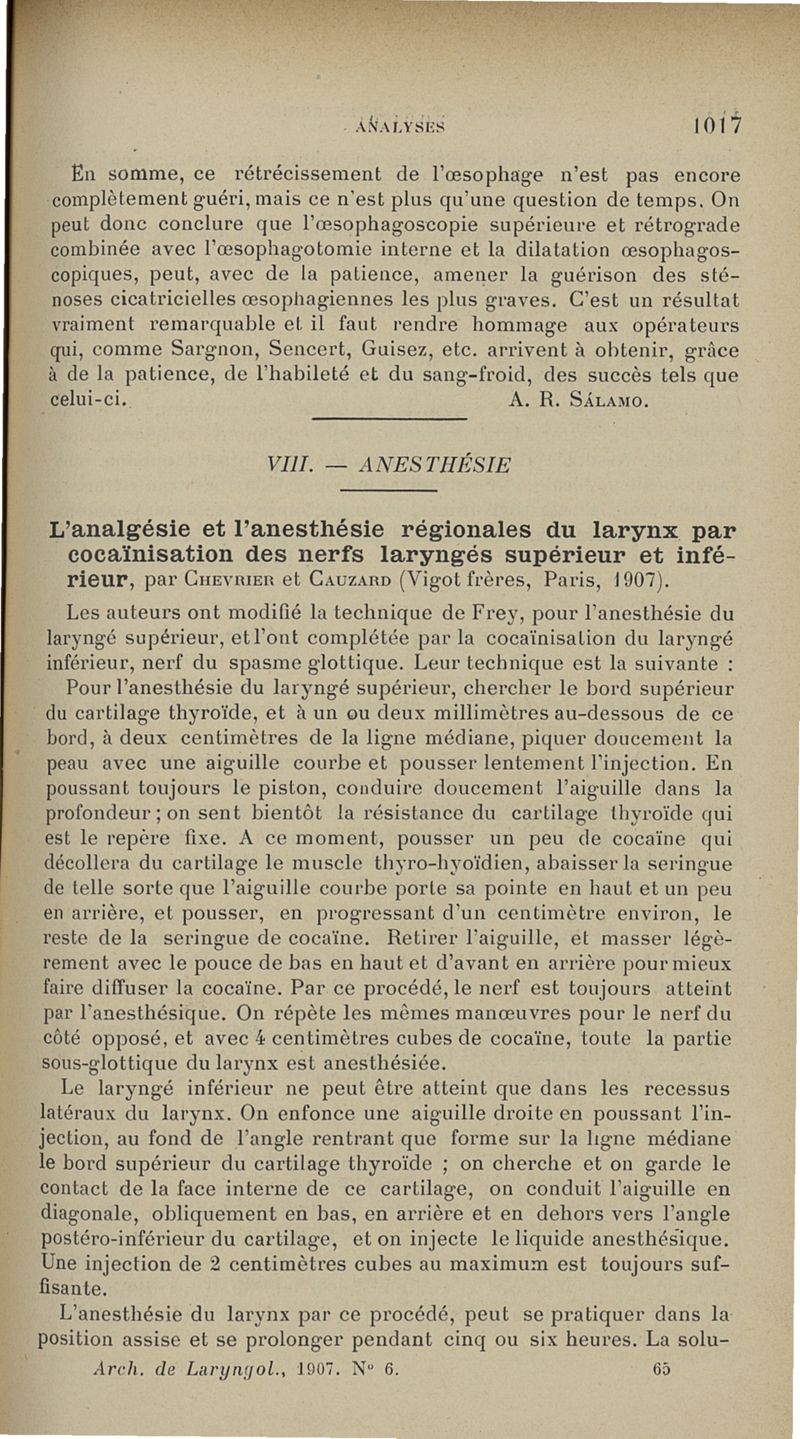 ANALYSES 1017

En somme, ce rétrécissement de l'œsophage n'est pas encore complètement guéri, mais ce n'est plus qu'une question de temps. On peut donc conclure que l'œsophagoscopie supérieure et rétrograde combinée avec l'œsophagotomie interne et la dilatation œsophagoscopiques, peut, avec de la patience, amener la guérison des sténoses cicatricielles œsophagiennes les plus graves. C'est un résultat vraiment remarquable et il faut rendre hommage aux opérateurs qui, comme Sargnon, Sencert, Guisez, etc. arrivent à obtenir, grâce à de la patience, de l'habileté et du sang-froid, des succès tels que celui-ci. A. R. Sálamo.

VIII. — ANESTHÉSIE

L'analgésie et l'anesthésie régionales du larynx par cocaïnisation des nerfs laryngés supérieur et inférieur, par Chevrier et Cauzard (Vigot frères, Paris, 1907).

Les auteurs ont modifié la technique de Frey, pour l'anesthésie du laryngé supérieur, et l'ont complétée par la cocaïnisation du laryngé inférieur, nerf du spasme glottique. Leur technique est la suivante :

Pour l'anesthésie du laryngé supérieur, chercher le bord supérieur du cartilage thyroïde, et à un ou deux millimètres au-dessous de ce bord, à deux centimètres de la ligne médiane, piquer doucement la peau avec une aiguille courbe et pousser lentement l'injection. En poussant toujours le piston, conduire doucement l'aiguille dans la profondeur ; on sent bientôt la résistance du cartilage thyroïde qui est le repère fixe. A ce moment, pousser un peu de cocaïne qui décollera du cartilage le muscle thyro-hyoïdien, abaisser la seringue de telle sorte que l'aiguille courbe porte sa pointe en haut et un peu en arrière, et pousser, en progressant d'un centimètre environ, le reste de la seringue de cocaïne. Retirer l'aiguille, et masser légèrement avec le pouce de bas en haut et d'avant en arrière pour mieux faire diffuser la cocaïne. Par ce procédé, le nerf est toujours atteint par l'anesthésique. On répète les mêmes manœuvres pour le nerf du côté opposé, et avec 4 centimètres cubes de cocaïne, toute la partie sous-glottique du larynx est anesthésiée.

Le laryngé inférieur ne peut être atteint que dans les recessus latéraux du larynx. On enfonce une aiguille droite en poussant l'injection, au fond de l'angle rentrant que forme sur la ligne médiane le bord supérieur du cartilage thyroïde ; on cherche et on garde le contact de la face interne de ce cartilage, on conduit l'aiguille en diagonale, obliquement en bas, en arrière et en dehors vers l'angle postéro-inférieur du cartilage, et on injecte le liquide anesthésique. Une injection de 2 centimètres cubes au maximum est toujours suffisante.

L'anesthésie du larynx par ce procédé, peut se pratiquer dans la position assise et se prolonger pendant cinq ou six heures. La solu-

Arch. de Laryngol., 1907. N° 6. 65